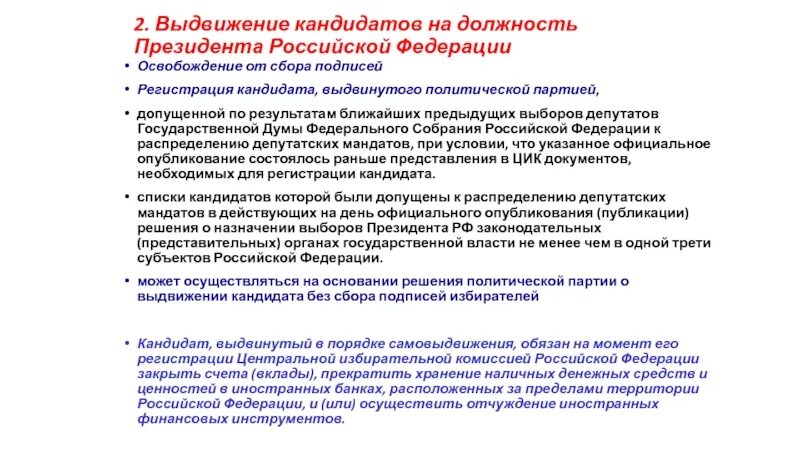 2. Выдвижение кандидатов на должность Президента Российской Федерации

• Освобождение от сбора подписей

• Регистрация кандидата, выдвинутого политической партией,

• допущенной по результатам ближайших предыдущих выборов депутатов Государственной Думы Федерального Собрания Российской Федерации к распределению депутатских мандатов, при условии, что указанное официальное опубликование состоялось раньше представления в ЦИК документов, необходимых для регистрации кандидата.

• списки кандидатов которой были допущены к распределению депутатских мандатов в действующих на день официального опубликования (публикации) решения о назначении выборов Президента РФ законодательных (представительных) органах государственной власти не менее чем в одной трети субъектов Российской Федерации.

• может осуществляться на основании решения политической партии о выдвижении кандидата без сбора подписей избирателей

• Кандидат, выдвинутый в порядке самовыдвижения, обязан на момент его регистрации Центральной избирательной комиссией Российской Федерации закрыть счета (вклады), прекратить хранение наличных денежных средств и ценностей в иностранных банках, расположенных за пределами территории Российской Федерации, и (или) осуществить отчуждение иностранных финансовых инструментов.